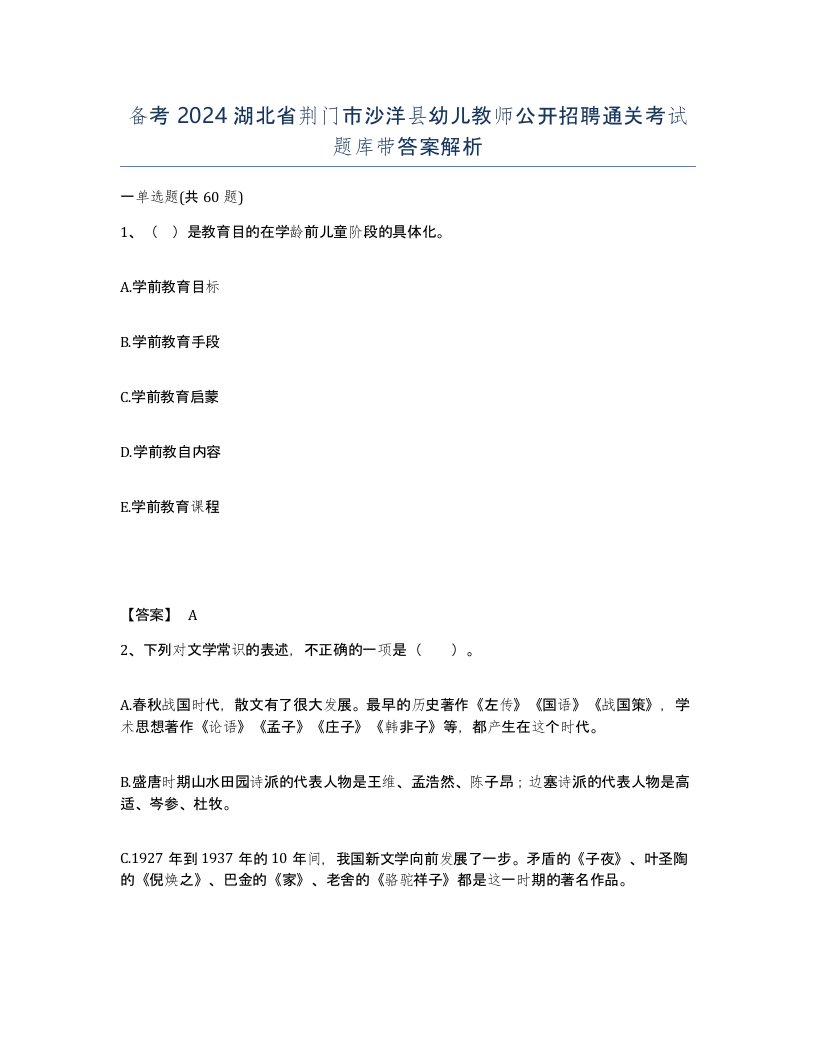 备考 2024 湖北省荆门市沙洋县幼儿教师公开招聘通关考试题库带答案解析

一单选题(共 60 题)

1、（ ）是教育目的在学龄前儿童阶段的具体化。

A.学前教育目标

B.学前教育手段

C.学前教育启蒙

D.学前教自内容

E.学前教育课程

【答案】 A

2、下列对文学常识的表述，不正确的一项是（ ）。

A.春秋战国时代，散文有了很大发展。最早的历史著作《左传》《国语》《战国策》，学术思想著作《论语》《孟子》《庄子》《韩非子》等，都产生在这个时代。

B.盛唐时期山水田园诗派的代表人物是王维、孟浩然、陈子昂；边塞诗派的代表人物是高适、岑参、杜牧。

C.1927 年到 1937 年的 10 年间，我国新文学向前发展了一步。矛盾的《子夜》、叶圣陶的《倪焕之》、巴金的《家》、老舍的《骆驼祥子》都是这一时期的著名作品。